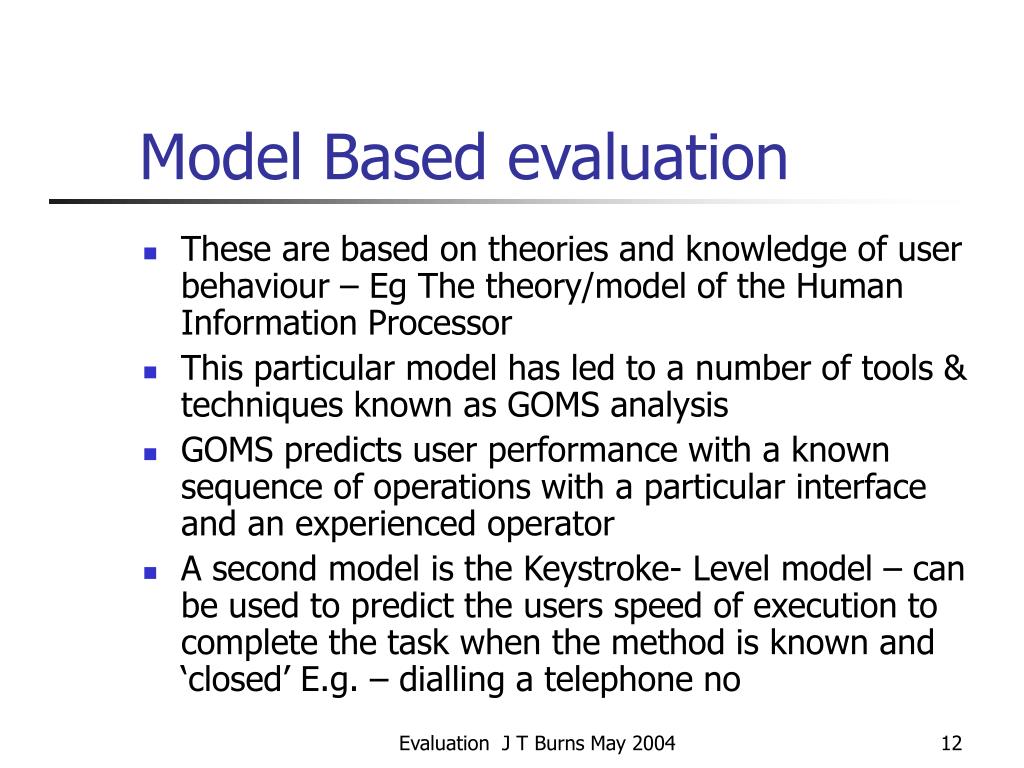 Model Based evaluation

- These are based on theories and knowledge of user behaviour – Eg The theory/model of the Human Information Processor
- This particular model has led to a number of tools & techniques known as GOMS analysis
- GOMS predicts user performance with a known sequence of operations with a particular interface and an experienced operator
- A second model is the Keystroke- Level model – can be used to predict the users speed of execution to complete the task when the method is known and ‘closed’ E.g. – dialling a telephone no

Evaluation J T Burns May 2004

12